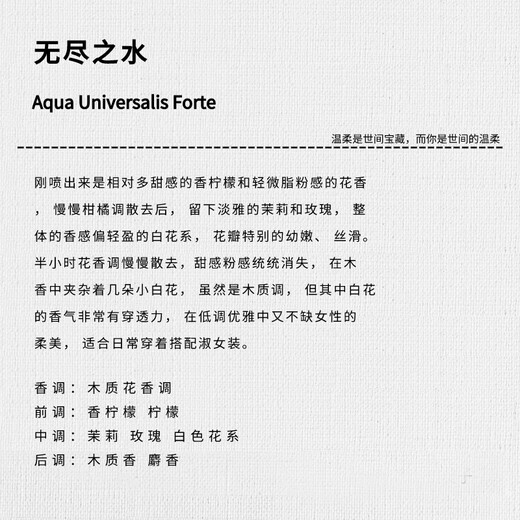 无尽之水

Aqua Universalis Forte

温柔是世间宝藏，而你是世间的温柔

刚喷出来是相对多甜感的香柠檬和轻微脂粉感的花香，慢慢柑橘调散去后，留下淡雅的茉莉和玫瑰，整体的香感偏轻盈的白花系，花瓣特别的幼嫩、丝滑。半小时花香调慢慢散去，甜感粉感统统消失，在木香中夹杂着几朵小白花，虽然是木质调，但其中白花的香气非常有穿透力，在低调优雅中又不缺女性的柔美，适合日常穿着搭配淑女装。

香调：木质花香调
前调：香柠檬 柠檬
中调：茉莉 玫瑰 白色花系
后调：木质香 麝香